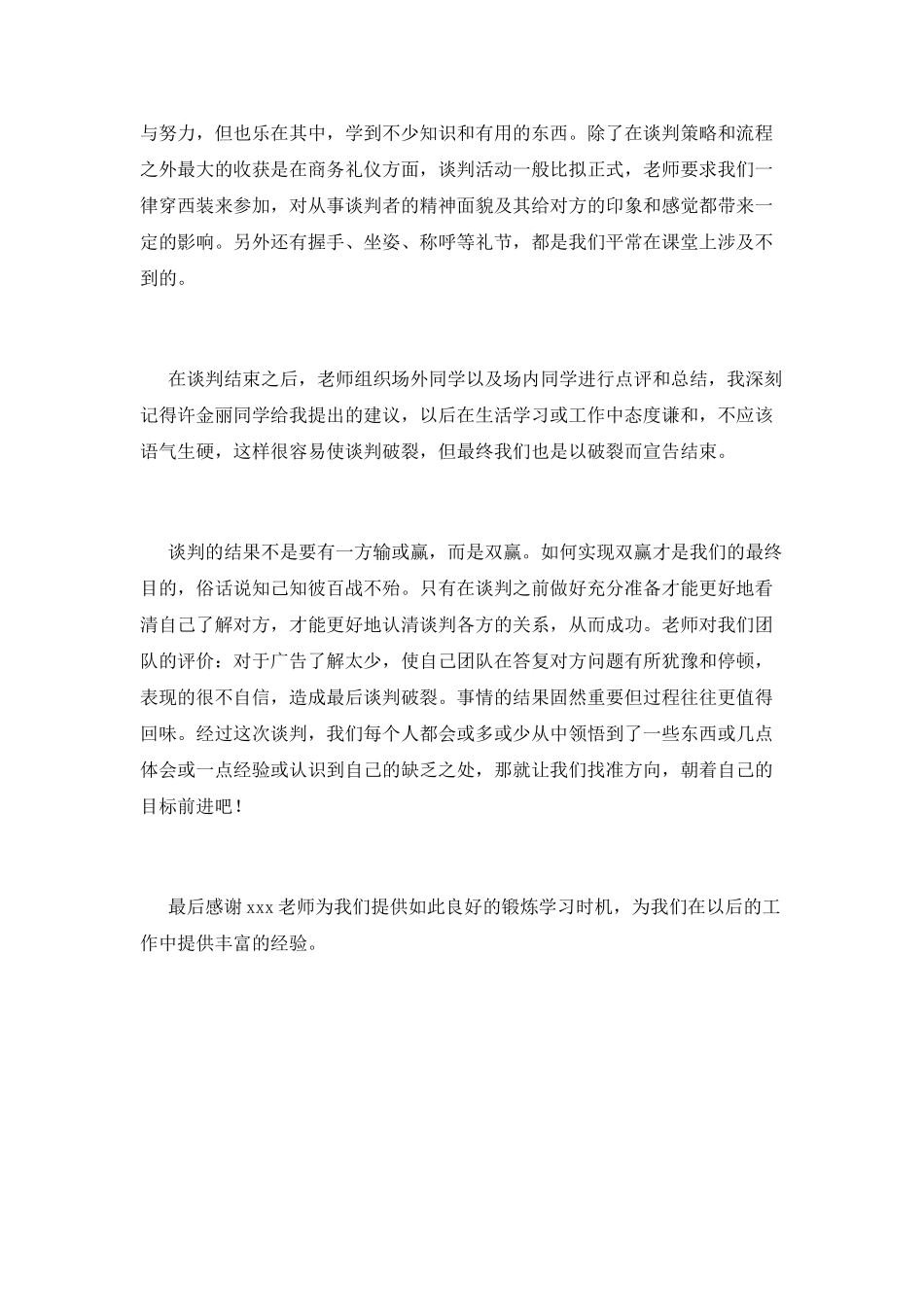 与努力，但也乐在其中，学到不少知识和有用的东西。除了在谈判策略和流程之外最大的收获是在商务礼仪方面，谈判活动一般比拟正式，老师要求我们一律穿西装来参加，对从事谈判者的精神面貌及其给对方的印象和感觉都带来一定的影响。另外还有握手、坐姿、称呼等礼节，都是我们平常在课堂上涉及不到的。

在谈判结束之后，老师组织场外同学以及场内同学进行点评和总结，我深刻记得许金丽同学给我提出的建议，以后在生活学习或工作中态度谦和，不应该语气生硬，这样很容易使谈判破裂，但最终我们也是以破裂而宣告结束。

谈判的结果不是要有一方输或赢，而是双赢。如何实现双赢才是我们的最终目的，俗话说知己知彼百战不殆。只有在谈判之前做好充分准备才能更好地看清自己了解对方，才能更好地认清谈判各方的关系，从而成功。老师对我们团队的评价：对于广告了解太少，使自己团队在答复对方问题有所犹豫和停顿，表现的很不自信，造成最后谈判破裂。事情的结果固然重要但过程往往更值得回味。经过这次谈判，我们每个人都会或多或少从中领悟到了一些东西或几点体会或一点经验或认识到自己的缺乏之处，那就让我们找准方向，朝着自己的目标前进吧！

最后感谢 xxx 老师为我们提供如此良好的锻炼学习时机，为我们在以后的工作中提供丰富的经验。